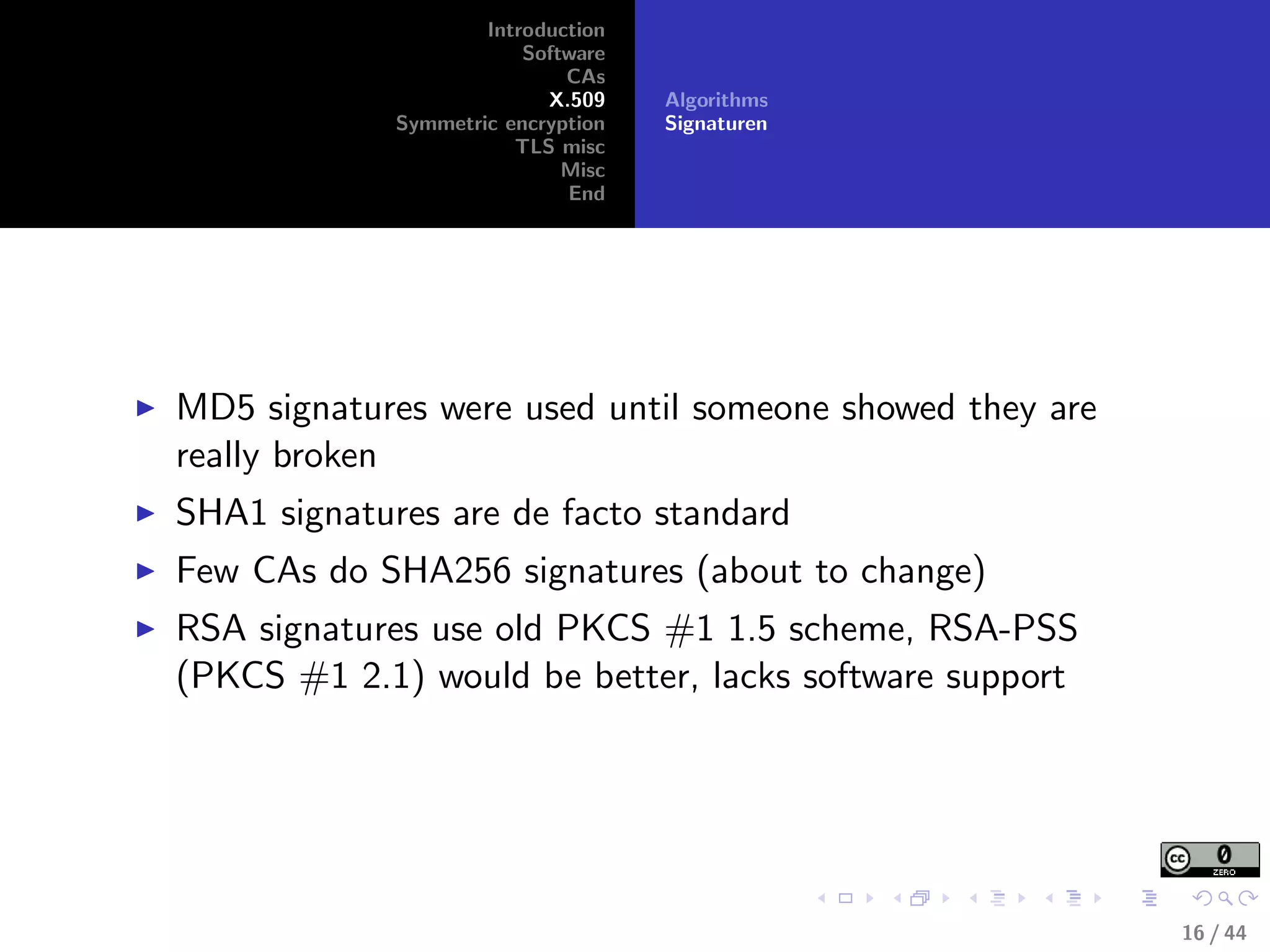 Introduction
Software
CAs
X.509
Symmetric encryption
TLS misc
Misc
End

Algorithms
Signaturen

▶ MD5 signatures were used until someone showed they are really broken
▶ SHA1 signatures are de facto standard
▶ Few CAs do SHA256 signatures (about to change)
▶ RSA signatures use old PKCS #1 1.5 scheme, RSA-PSS (PKCS #1 2.1) would be better, lacks software support

cc 0 ZERO

16 / 44